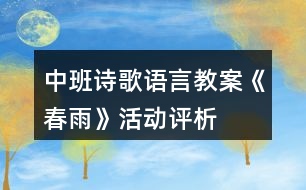 中班诗歌语言教案《春雨》活动评析